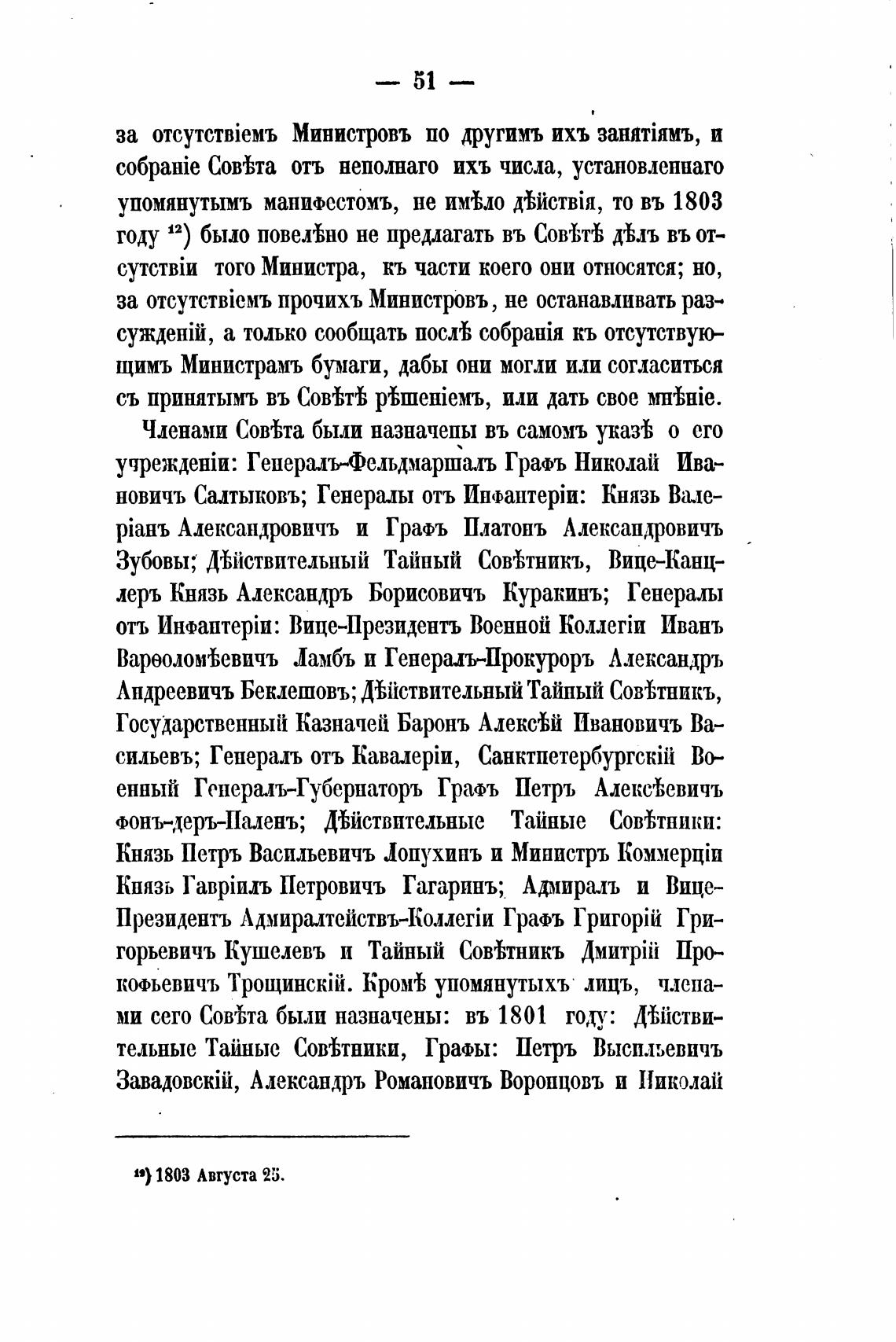 — 51 —

за отсутствіемъ Министровъ по другимъ ихъ занятіямъ, и собраніе Совѣта отъ неполнаго ихъ числа, установленнаго упомянутымъ манифестомъ, не имѣло дѣйствія, то въ 1803 году $^{12}$) было повелѣно не предлагать въ Совѣтѣ дѣлъ въ отсутствіи того Министра, къ части коего они относятся; но, за отсутствіемъ прочихъ Министровъ, не останавливать разсужденій, а только сообщать послѣ собранія къ отсутствующимъ Министрамъ бумаги, дабы они могли или согласиться съ принятымъ въ Совѣтѣ рѣшеніемъ, или дать свое мнѣніе.

Членами Совѣта были назначены въ самомъ указѣ о его учрежденіи: Генералъ-Фельдмаршалъ Графъ Николай Ивановичъ Салтыковъ; Генералы отъ Инфантеріи: Князь Валеріанъ Александровичъ и Графъ Платонъ Александровичъ Зубовы; Дѣйствительный Тайный Совѣтникъ, Вице-Канцлеръ Князь Александръ Борисовичъ Куракинъ; Генералы отъ Инфантеріи: Вице-Президентъ Военной Коллегіи Иванъ Варѳоломѣевичъ Ламбъ и Генералъ-Прокуроръ Александръ Андреевичъ Беклешовъ; Дѣйствительный Тайный Совѣтникъ, Государственный Казначей Баронъ Алексѣй Ивановичъ Васильевъ; Генералъ отъ Кавалеріи, Санктпетербургскій Военный Генералъ-Губернаторъ Графъ Петръ Алексѣевичъ фонъ-деръ-Паленъ; Дѣйствительные Тайные Совѣтники: Князь Петръ Васильевичъ Лопухинъ и Министръ Коммерціи Князь Гавріилъ Петровичъ Гагаринъ; Адмиралъ и Вице-Президентъ Адмиралтействъ-Коллегіи Графъ Григорій Григорьевичъ Кушелевъ и Тайный Совѣтникъ Дмитрій Прокофьевичъ Трощинскій. Кромѣ упомянутыхъ лицъ, членами сего Совѣта были назначены: въ 1801 году: Дѣйствительные Тайные Совѣтники, Графы: Петръ Васильевичъ Завадовскій, Александръ Романовичъ Воронцовъ и Николай

$^{12}$) 1803 Августа 25.